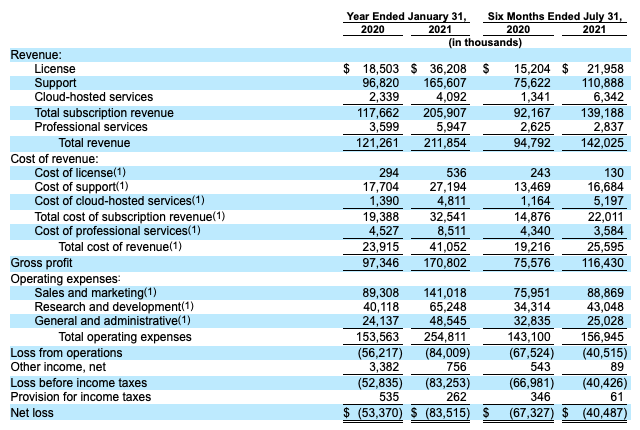 | | Year Ended January 31, 2020 | Year Ended January 31, 2021 | Six Months Ended July 31, 2020 | Six Months Ended July 31, 2021 |
|---|---|---|---|---|
| | (in thousands) | | | |
| Revenue: | | | | |
| License | $ 18,503 | $ 36,208 | $ 15,204 | $ 21,958 |
| Support | 96,820 | 165,607 | 75,622 | 110,888 |
| Cloud-hosted services | 2,339 | 4,092 | 1,341 | 6,342 |
| Total subscription revenue | 117,662 | 205,907 | 92,167 | 139,188 |
| Professional services | 3,599 | 5,947 | 2,625 | 2,837 |
| Total revenue | 121,261 | 211,854 | 94,792 | 142,025 |
| Cost of revenue: | | | | |
| Cost of license(1) | 294 | 536 | 243 | 130 |
| Cost of support(1) | 17,704 | 27,194 | 13,469 | 16,684 |
| Cost of cloud-hosted services(1) | 1,390 | 4,811 | 1,164 | 5,197 |
| Total cost of subscription revenue(1) | 19,388 | 32,541 | 14,876 | 22,011 |
| Cost of professional services(1) | 4,527 | 8,511 | 4,340 | 3,584 |
| Total cost of revenue(1) | 23,915 | 41,052 | 19,216 | 25,595 |
| Gross profit | 97,346 | 170,802 | 75,576 | 116,430 |
| Operating expenses: | | | | |
| Sales and marketing(1) | 89,308 | 141,018 | 75,951 | 88,869 |
| Research and development(1) | 40,118 | 65,248 | 34,314 | 43,048 |
| General and administrative(1) | 24,137 | 48,545 | 32,835 | 25,028 |
| Total operating expenses | 153,563 | 254,811 | 143,100 | 156,945 |
| Loss from operations | (56,217) | (84,009) | (67,524) | (40,515) |
| Other income, net | 3,382 | 756 | 543 | 89 |
| Loss before income taxes | (52,835) | (83,253) | (66,981) | (40,426) |
| Provision for income taxes | 535 | 262 | 346 | 61 |
| Net loss | $ (53,370) | $ (83,515) | $ (67,327) | $ (40,487) |